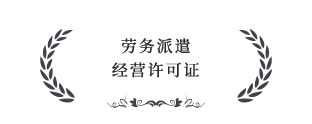 劳务派遣
经营许可证